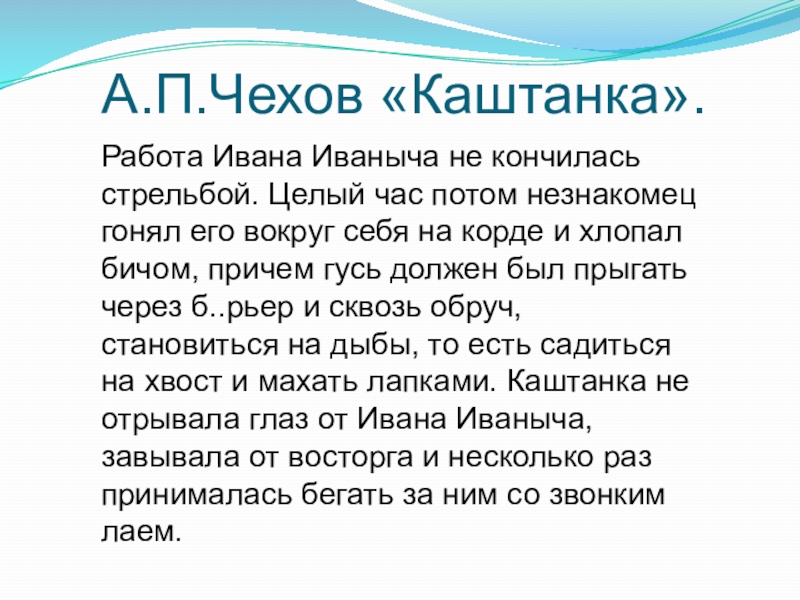 А.П.Чехов «Каштанка».

Работа Ивана Иваныча не кончилась стрельбой. Целый час потом незнакомец гонял его вокруг себя на корде и хлопал бичом, причем гусь должен был прыгать через б..рьер и сквозь обруч, становиться на дыбы, то есть садиться на хвост и махать лапками. Каштанка не отрывала глаз от Ивана Иваныча, завывала от восторга и несколько раз принималась бегать за ним со звонким лаем.